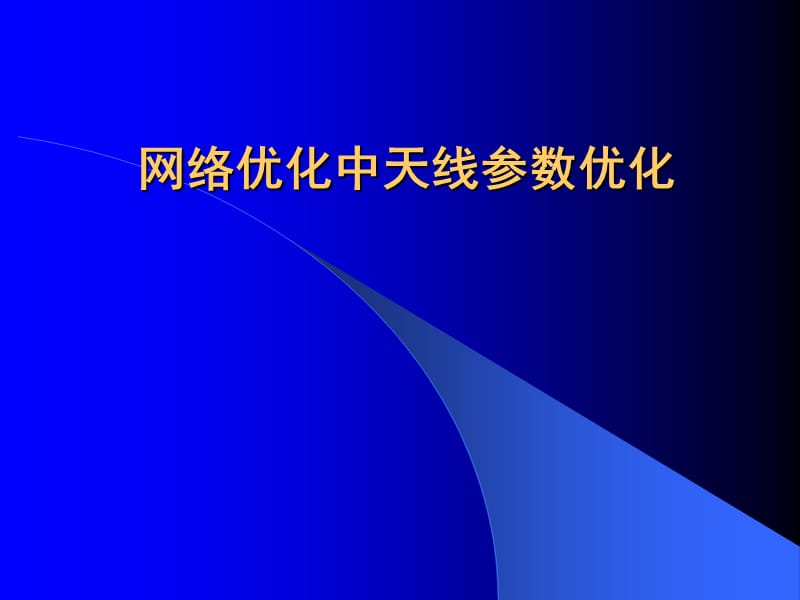 网络优化中天线参数优化